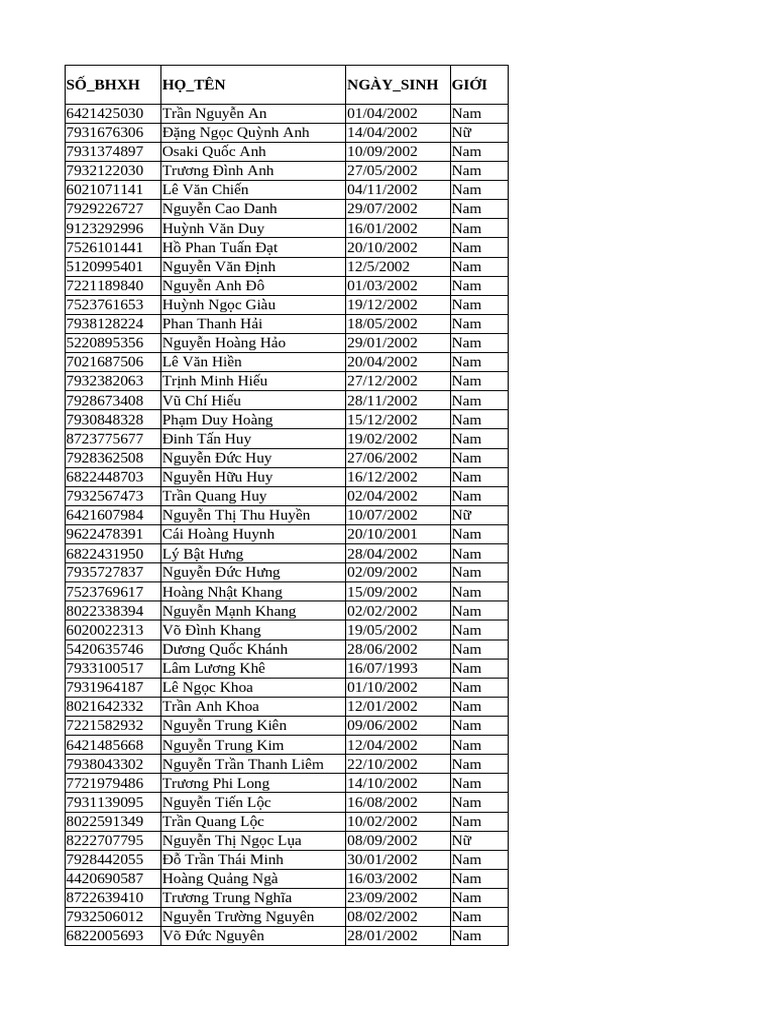 | SỐ_BHXH | HỌ_TÊN | NGÀY_SINH | GIỚI |
|---|---|---|---|
| 6421425030 | Trần Nguyễn An | 01/04/2002 | Nam |
| 7931676306 | Đặng Ngọc Quỳnh Anh | 14/04/2002 | Nữ |
| 7931374897 | Osaki Quốc Anh | 10/09/2002 | Nam |
| 7932122030 | Trương Đình Anh | 27/05/2002 | Nam |
| 6021071141 | Lê Văn Chiến | 04/11/2002 | Nam |
| 7929226727 | Nguyễn Cao Danh | 29/07/2002 | Nam |
| 9123292996 | Huỳnh Văn Duy | 16/01/2002 | Nam |
| 7526101441 | Hồ Phan Tuấn Đạt | 20/10/2002 | Nam |
| 5120995401 | Nguyễn Văn Định | 12/5/2002 | Nam |
| 7221189840 | Nguyễn Anh Đô | 01/03/2002 | Nam |
| 7523761653 | Huỳnh Ngọc Giàu | 19/12/2002 | Nam |
| 7938128224 | Phan Thanh Hải | 18/05/2002 | Nam |
| 5220895356 | Nguyễn Hoàng Hảo | 29/01/2002 | Nam |
| 7021687506 | Lê Văn Hiền | 20/04/2002 | Nam |
| 7932382063 | Trịnh Minh Hiếu | 27/12/2002 | Nam |
| 7928673408 | Vũ Chí Hiếu | 28/11/2002 | Nam |
| 7930848328 | Phạm Duy Hoàng | 15/12/2002 | Nam |
| 8723775677 | Đinh Tấn Huy | 19/02/2002 | Nam |
| 7928362508 | Nguyễn Đức Huy | 27/06/2002 | Nam |
| 6822448703 | Nguyễn Hữu Huy | 16/12/2002 | Nam |
| 7932567473 | Trần Quang Huy | 02/04/2002 | Nam |
| 6421607984 | Nguyễn Thị Thu Huyền | 10/07/2002 | Nữ |
| 9622478391 | Cái Hoàng Huynh | 20/10/2001 | Nam |
| 6822431950 | Lý Bật Hưng | 28/04/2002 | Nam |
| 7935727837 | Nguyễn Đức Hưng | 02/09/2002 | Nam |
| 7523769617 | Hoàng Nhật Khang | 15/09/2002 | Nam |
| 8022338394 | Nguyễn Mạnh Khang | 02/02/2002 | Nam |
| 6020022313 | Võ Đình Khang | 19/05/2002 | Nam |
| 5420635746 | Dương Quốc Khánh | 28/06/2002 | Nam |
| 7933100517 | Lâm Lương Khê | 16/07/1993 | Nam |
| 7931964187 | Lê Ngọc Khoa | 01/10/2002 | Nam |
| 8021642332 | Trần Anh Khoa | 12/01/2002 | Nam |
| 7221582932 | Nguyễn Trung Kiên | 09/06/2002 | Nam |
| 6421485668 | Nguyễn Trung Kim | 12/04/2002 | Nam |
| 7938043302 | Nguyễn Trần Thanh Liêm | 22/10/2002 | Nam |
| 7721979486 | Trương Phi Long | 14/10/2002 | Nam |
| 7931139095 | Nguyễn Tiến Lộc | 16/08/2002 | Nam |
| 8022591349 | Trần Quang Lộc | 10/02/2002 | Nam |
| 8222707795 | Nguyễn Thị Ngọc Lụa | 08/09/2002 | Nữ |
| 7928442055 | Đỗ Trần Thái Minh | 30/01/2002 | Nam |
| 4420690587 | Hoàng Quảng Ngà | 16/03/2002 | Nam |
| 8722639410 | Trương Trung Nghĩa | 23/09/2002 | Nam |
| 7932506012 | Nguyễn Trường Nguyên | 08/02/2002 | Nam |
| 6822005693 | Võ Đức Nguyên | 28/01/2002 | Nam |